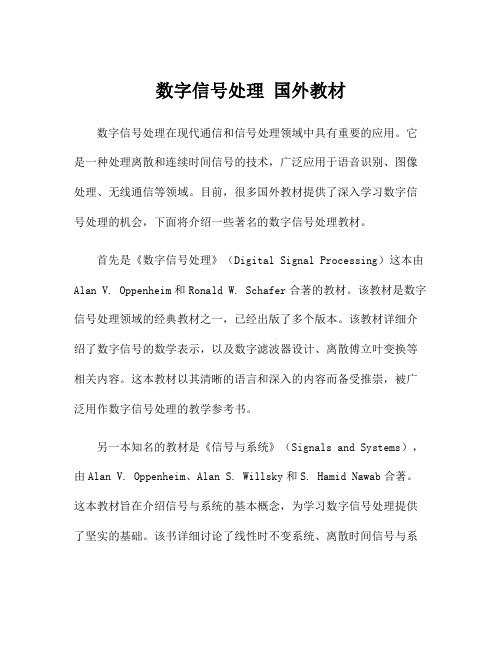 数字信号处理 国外教材

数字信号处理在现代通信和信号处理领域中具有重要的应用。它是一种处理离散和连续时间信号的技术，广泛应用于语音识别、图像处理、无线通信等领域。目前，很多国外教材提供了深入学习数字信号处理的机会，下面将介绍一些著名的数字信号处理教材。

首先是《数字信号处理》（Digital Signal Processing）这本由Alan V. Oppenheim和Ronald W. Schafer合著的教材。该教材是数字信号处理领域的经典教材之一，已经出版了多个版本。该教材详细介绍了数字信号的数学表示，以及数字滤波器设计、离散傅立叶变换等相关内容。这本教材以其清晰的语言和深入的内容而备受推崇，被广泛用作数字信号处理的教学参考书。

另一本知名的教材是《信号与系统》（Signals and Systems），由Alan V. Oppenheim、Alan S. Willsky和S. Hamid Nawab合著。这本教材旨在介绍信号与系统的基本概念，为学习数字信号处理提供了坚实的基础。该书详细讨论了线性时不变系统、离散时间信号与系